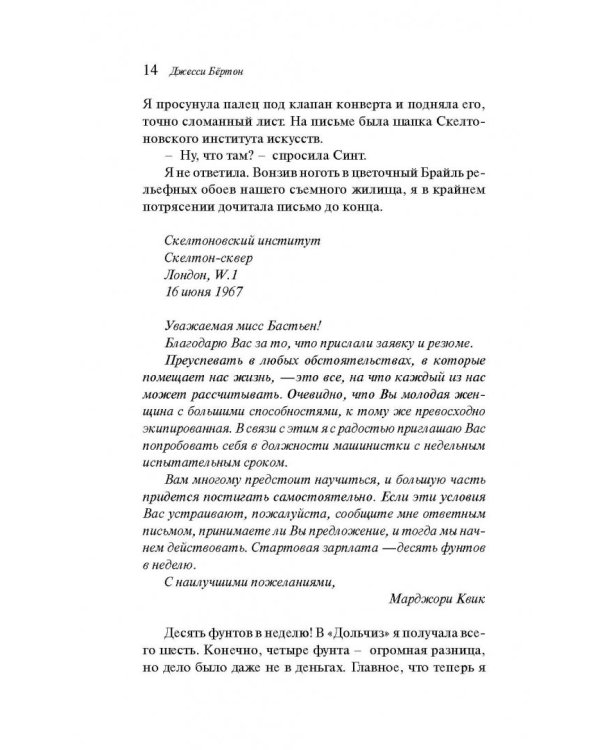 14 Джесси Бёртон

Я просунула палец под клапан конверта и подняла его, точно сломанный лист. На письме была шапка Скелтоновского института искусств.

– Ну, что там? – спросила Синт.

Я не ответила. Вонзив ноготь в цветочный Брайль рельефных обоев нашего съемного жилища, я в крайнем потрясении дочитала письмо до конца.

Скелтоновский институт
Скелтон-сквер
Лондон, W.1
16 июня 1967

Уважаемая мисс Бастьен!

Благодарю Вас за то, что прислали заявку и резюме.

Преуспевать в любых обстоятельствах, в которые помещает нас жизнь, —это все, на что каждый из нас может рассчитывать. Очевидно, что Вы молодая женщина с большими способностями, к тому же превосходно экипированная. В связи с этим я с радостью приглашаю Вас попробовать себя в должности машинистки с недельным испытательным сроком.

Вам многому предстоит научиться, и большую часть придется постигать самостоятельно. Если эти условия Вас устраивают, пожалуйста, сообщите мне ответным письмом, принимаете ли Вы предложение, и тогда мы начнем действовать. Стартовая зарплата —десять фунтов в неделю.

С наилучшими пожеланиями,

Марджори Квик

Десять фунтов в неделю! В «Дольчиз» я получала всего шесть. Конечно, четыре фунта – огромная разница, но дело было даже не в деньгах. Главное, что теперь я